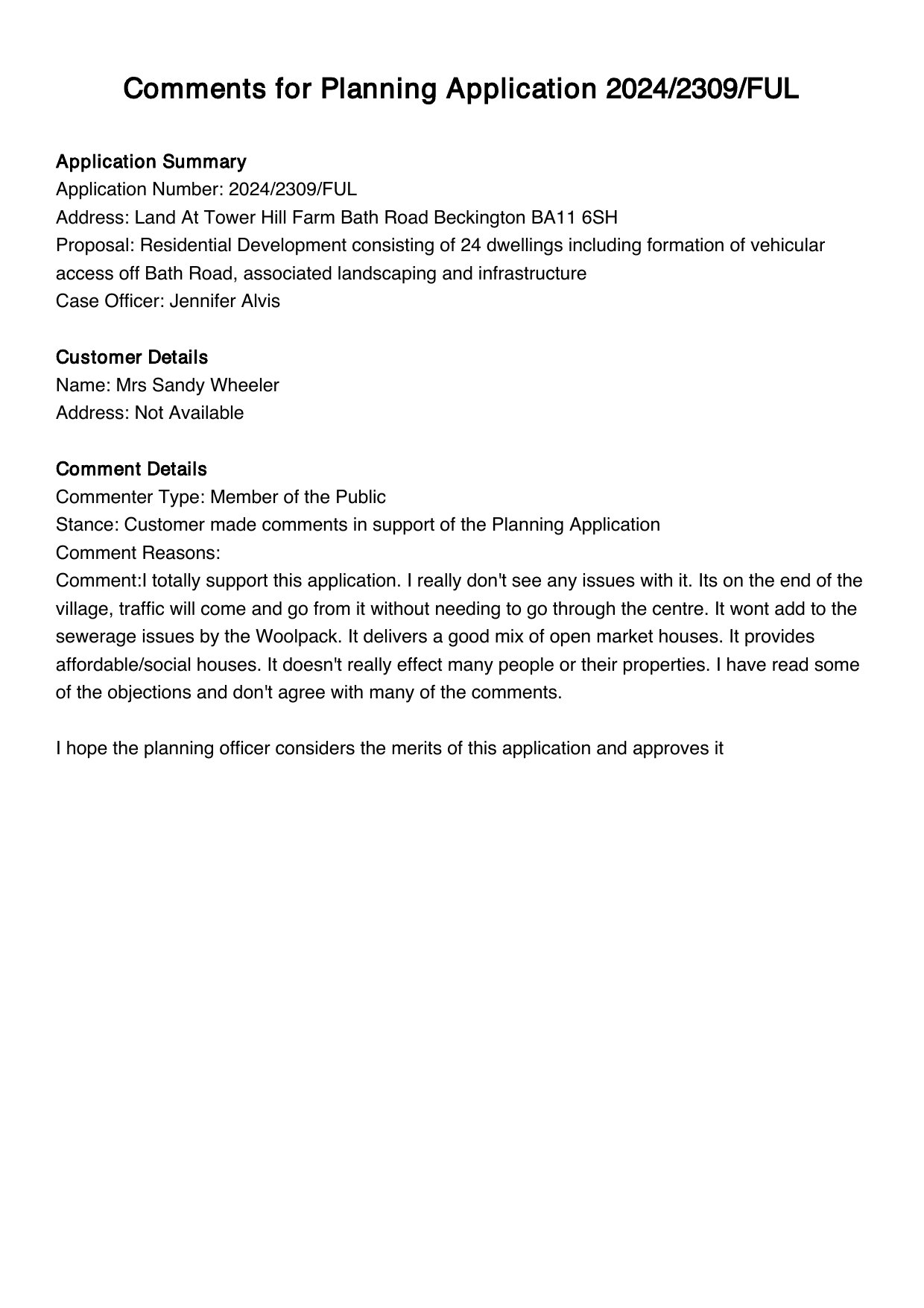 Comments for Planning Application 2024/2309/FUL

Application Summary
Application Number: 2024/2309/FUL
Address: Land At Tower Hill Farm Bath Road Beckington BA11 6SH
Proposal: Residential Development consisting of 24 dwellings including formation of vehicular access off Bath Road, associated landscaping and infrastructure
Case Officer: Jennifer Alvis

Customer Details
Name: Mrs Sandy Wheeler
Address: Not Available

Comment Details
Commenter Type: Member of the Public
Stance: Customer made comments in support of the Planning Application
Comment Reasons:
Comment:I totally support this application. I really don't see any issues with it. Its on the end of the village, traffic will come and go from it without needing to go through the centre. It wont add to the sewerage issues by the Woolpack. It delivers a good mix of open market houses. It provides affordable/social houses. It doesn't really effect many people or their properties. I have read some of the objections and don't agree with many of the comments.

I hope the planning officer considers the merits of this application and approves it